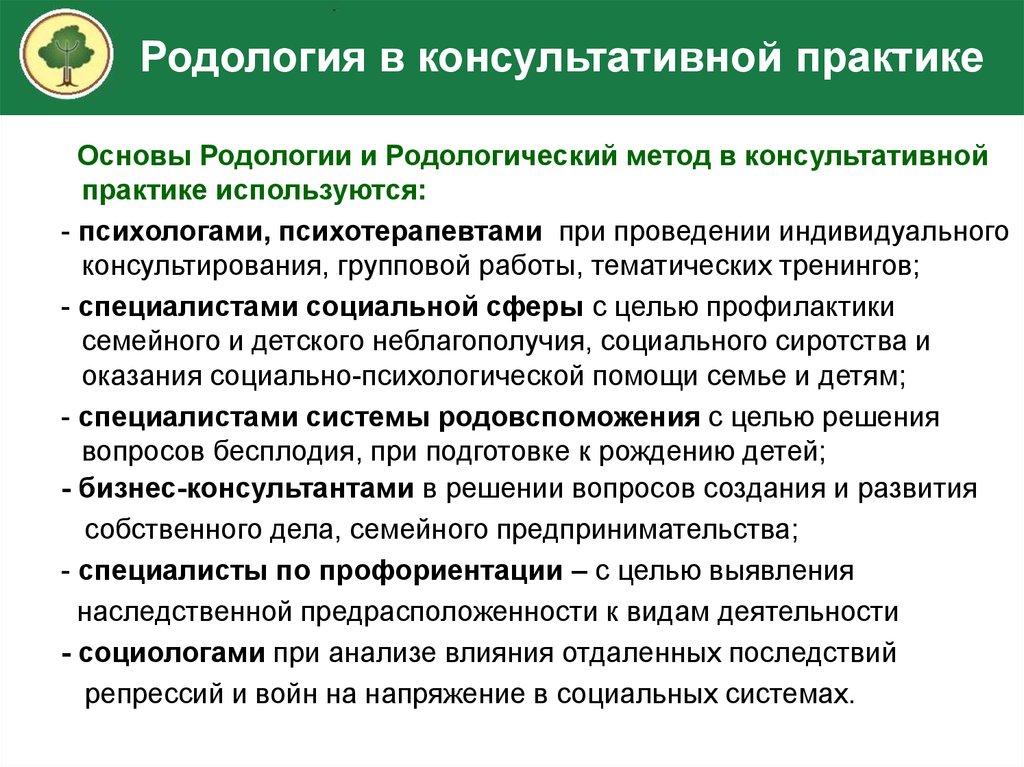 Родология в консультативной практике

Основы Родологии и Родологический метод в консультативной практике используются:

- психологами, психотерапевтами при проведении индивидуального консультирования, групповой работы, тематических тренингов;

- специалистами социальной сферы с целью профилактики семейного и детского неблагополучия, социального сиротства и оказания социально-психологической помощи семье и детям;

- специалистами системы родовспоможения с целью решения вопросов бесплодия, при подготовке к рождению детей;

- бизнес-консультантами в решении вопросов создания и развития собственного дела, семейного предпринимательства;

- специалисты по профориентации – с целью выявления наследственной предрасположенности к видам деятельности

- социологами при анализе влияния отдаленных последствий репрессий и войн на напряжение в социальных системах.